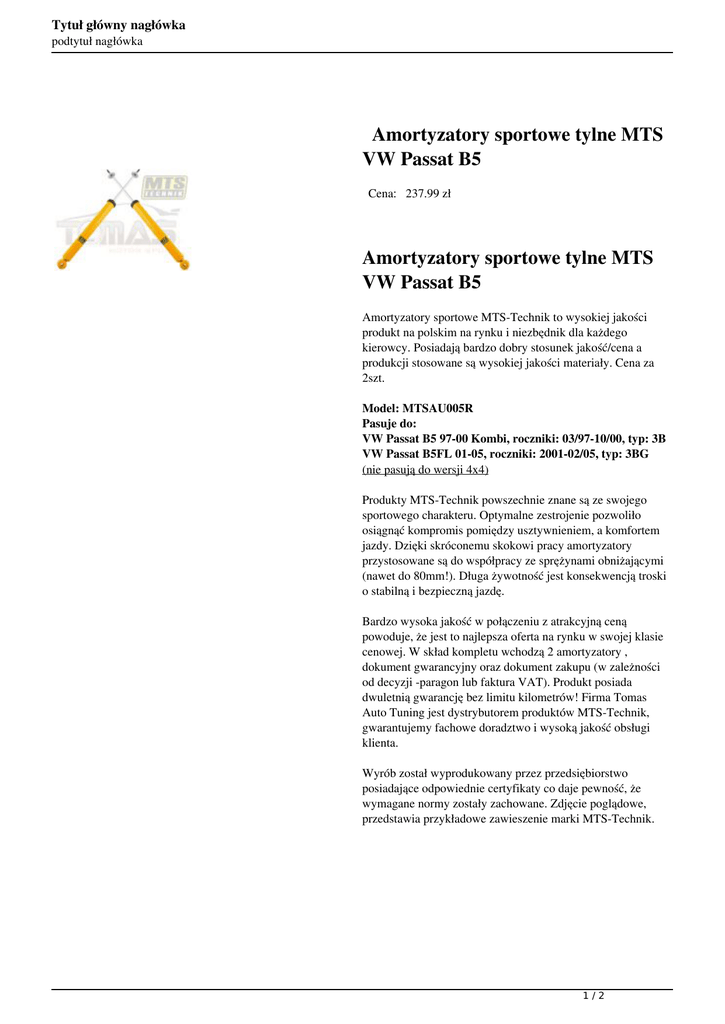 Tytuł główny nagłówka
podtytuł nagłówka

MTS TECHNIK
TOMAS

Amortyzatory sportowe tylne MTS VW Passat B5

Cena: 237.99 zł

Amortyzatory sportowe tylne MTS VW Passat B5

Amortyzatory sportowe MTS-Technik to wysokiej jakości produkt na polskim na rynku i niezbędnik dla każdego kierowcy. Posiadają bardzo dobry stosunek jakość/cena a produkcji stosowane są wysokiej jakości materiały. Cena za 2szt.

Model: MTSAU005R
Pasuje do:
VW Passat B5 97-00 Kombi, roczniki: 03/97-10/00, typ: 3B
VW Passat B5FL 01-05, roczniki: 2001-02/05, typ: 3BG
(nie pasują do wersji 4x4)

Produkty MTS-Technik powszechnie znane są ze swojego sportowego charakteru. Optymalne zestrojenie pozwoliło osiągnąć kompromis pomiędzy usztywnieniem, a komfortem jazdy. Dzięki skróconemu skokowi pracy amortyzatory przystosowane są do współpracy ze sprężynami obniżającymi (nawet do 80mm!). Długa żywotność jest konsekwencją troski o stabilną i bezpieczną jazdę.

Bardzo wysoka jakość w połączeniu z atrakcyjną ceną powoduje, że jest to najlepsza oferta na rynku w swojej klasie cenowej. W skład kompletu wchodzą 2 amortyzatory , dokument gwarancyjny oraz dokument zakupu (w zależności od decyzji -paragon lub faktura VAT). Produkt posiada dwuletnią gwarancję bez limitu kilometrów! Firma Tomas Auto Tuning jest dystrybutorem produktów MTS-Technik, gwarantujemy fachowe doradztwo i wysoką jakość obsługi klienta.

Wyrób został wyprodukowany przez przedsiębiorstwo posiadające odpowiednie certyfikaty co daje pewność, że wymagane normy zostały zachowane. Zdjęcie poglądowe, przedstawia przykładowe zawieszenie marki MTS-Technik.

1 / 2